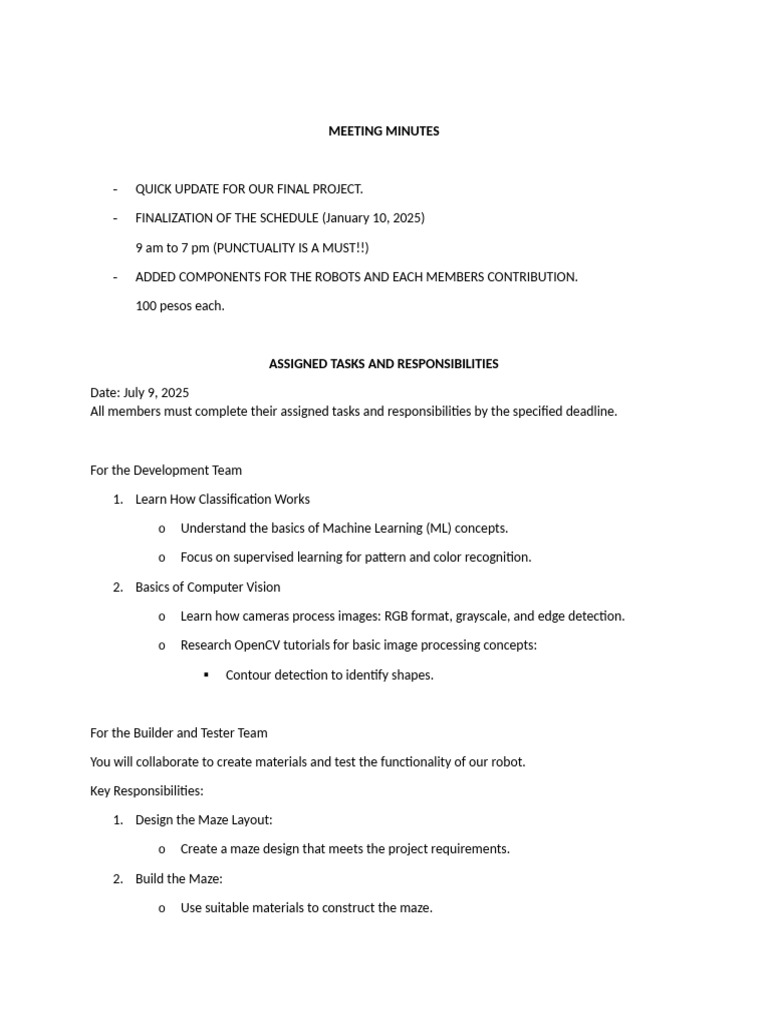 MEETING MINUTES

- QUICK UPDATE FOR OUR FINAL PROJECT.
- FINALIZATION OF THE SCHEDULE (January 10, 2025)
 9 am to 7 pm (PUNCTUALITY IS A MUST!!)
- ADDED COMPONENTS FOR THE ROBOTS AND EACH MEMBERS CONTRIBUTION.
 100 pesos each.

ASSIGNED TASKS AND RESPONSIBILITIES

Date: July 9, 2025
All members must complete their assigned tasks and responsibilities by the specified deadline.

For the Development Team

1. Learn How Classification Works
 o Understand the basics of Machine Learning (ML) concepts.
 o Focus on supervised learning for pattern and color recognition.
2. Basics of Computer Vision
 o Learn how cameras process images: RGB format, grayscale, and edge detection.
 o Research OpenCV tutorials for basic image processing concepts:
 ▪ Contour detection to identify shapes.

For the Builder and Tester Team

You will collaborate to create materials and test the functionality of our robot.

Key Responsibilities:

1. Design the Maze Layout:
 o Create a maze design that meets the project requirements.
2. Build the Maze:
 o Use suitable materials to construct the maze.